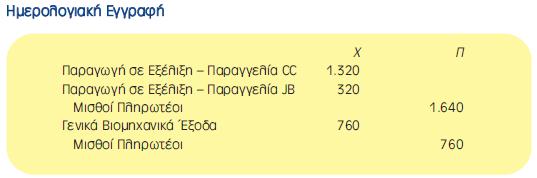 Ημερολογιακή Εγγραφή

| | Χ | Π |
|---|---|---|
| Παραγωγή σε Εξέλιξη – Παραγγελία CC | 1.320 | |
| Παραγωγή σε Εξέλιξη – Παραγγελία JB | 320 | |
| Μισθοί Πληρωτέοι | | 1.640 |
| Γενικά Βιομηχανικά Έξοδα | 760 | |
| Μισθοί Πληρωτέοι | | 760 |